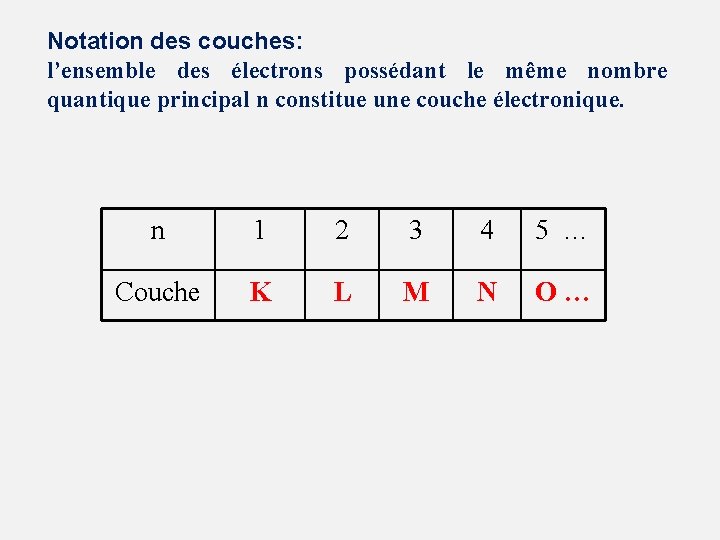 Notation des couches:
l’ensemble des électrons possédant le même nombre quantique principal n constitue une couche électronique.

| n | 1 | 2 | 3 | 4 | 5 … |
|---|---|---|---|---|---|
| Couche | K | L | M | N | O … |